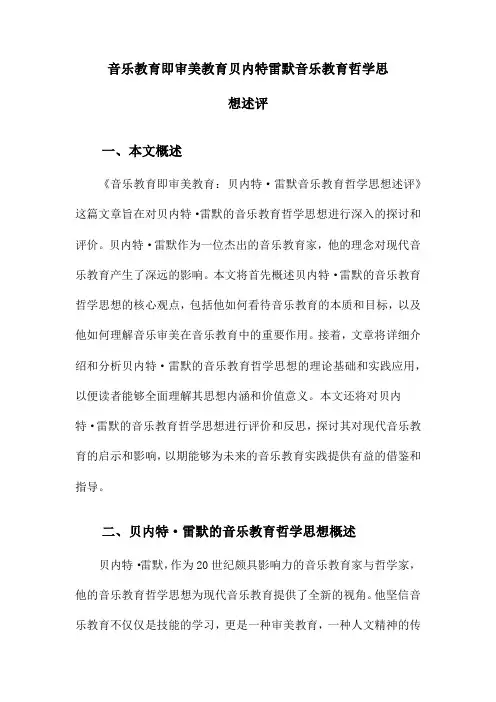 音乐教育即审美教育贝内特雷默音乐教育哲学思想述评

一、本文概述

《音乐教育即审美教育：贝内特·雷默音乐教育哲学思想述评》这篇文章旨在对贝内特·雷默的音乐教育哲学思想进行深入的探讨和评价。贝内特·雷默作为一位杰出的音乐教育家，他的理念对现代音乐教育产生了深远的影响。本文将首先概述贝内特·雷默的音乐教育哲学思想的核心观点，包括他如何看待音乐教育的本质和目标，以及他如何理解音乐审美在音乐教育中的重要作用。接着，文章将详细介绍和分析贝内特·雷默的音乐教育哲学思想的理论基础和实践应用，以便读者能够全面理解其思想内涵和价值意义。本文还将对贝内特·雷默的音乐教育哲学思想进行评价和反思，探讨其对现代音乐教育的启示和影响，以期能够为未来的音乐教育实践提供有益的借鉴和指导。

二、贝内特·雷默的音乐教育哲学思想概述

贝内特·雷默，作为20世纪颇具影响力的音乐教育家与哲学家，他的音乐教育哲学思想为现代音乐教育提供了全新的视角。他坚信音乐教育不仅仅是技能的学习，更是一种审美教育，一种人文精神的传